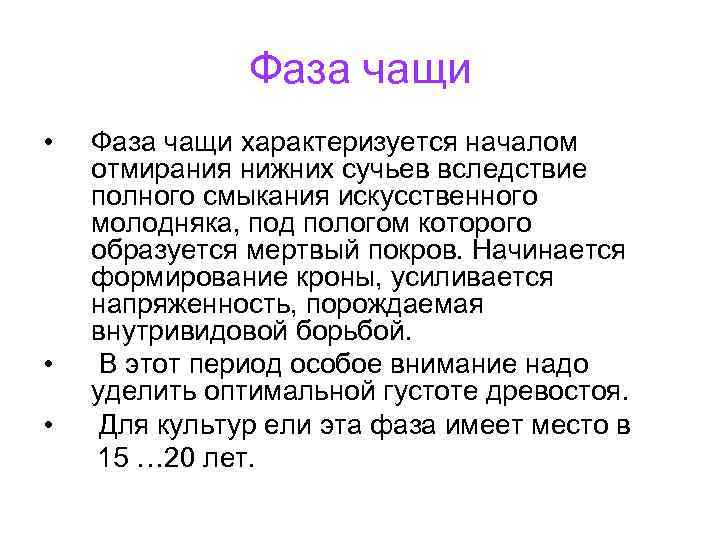 Фаза чащи

• Фаза чащи характеризуется началом отмирания нижних сучьев вследствие полного смыкания искусственного молодняка, под пологом которого образуется мертвый покров. Начинается формирование кроны, усиливается напряженность, порождаемая внутривидовой борьбой.

• В этот период особое внимание надо уделить оптимальной густоте древостоя.

• Для культур ели эта фаза имеет место в 15 …20 лет.